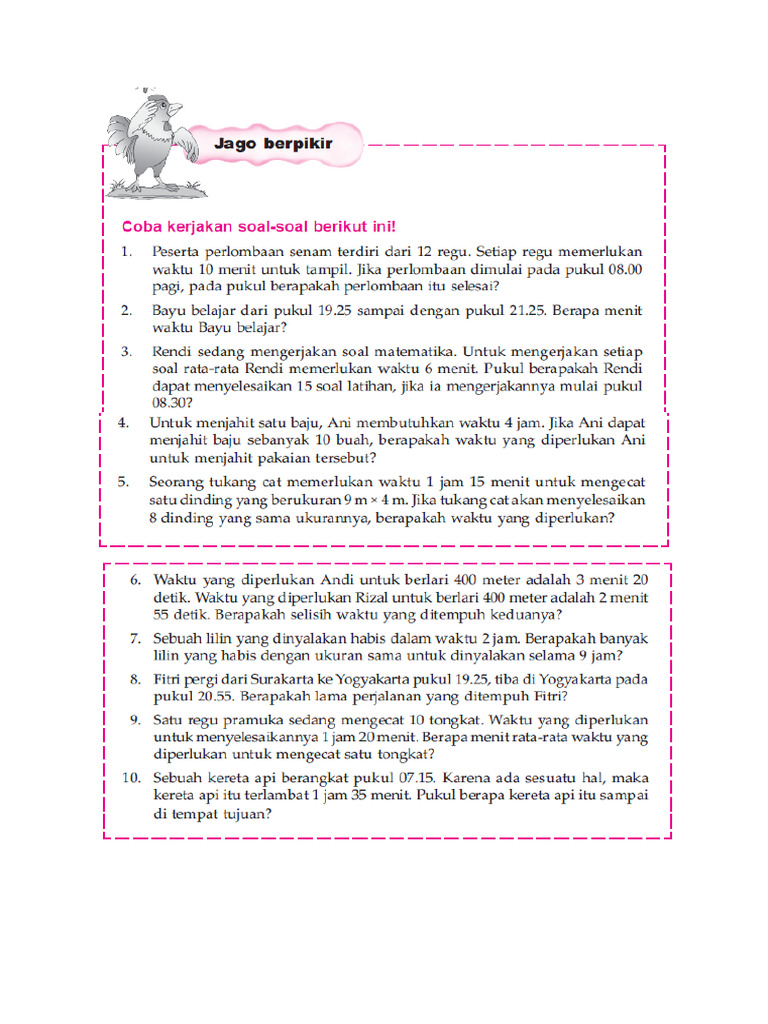 Jago berpikir

Coba kerjakan soal-soal berikut ini!

1. Peserta perlombaan senam terdiri dari 12 regu. Setiap regu memerlukan waktu 10 menit untuk tampil. Jika perlombaan dimulai pada pukul 08.00 pagi, pada pukul berapakah perlombaan itu selesai?

2. Bayu belajar dari pukul 19.25 sampai dengan pukul 21.25. Berapa menit waktu Bayu belajar?

3. Rendi sedang mengerjakan soal matematika. Untuk mengerjakan setiap soal rata-rata Rendi memerlukan waktu 6 menit. Pukul berapakah Rendi dapat menyelesaikan 15 soal latihan, jika ia mengerjakannya mulai pukul 08.30?

4. Untuk menjahit satu baju, Ani membutuhkan waktu 4 jam. Jika Ani dapat menjahit baju sebanyak 10 buah, berapakah waktu yang diperlukan Ani untuk menjahit pakaian tersebut?

5. Seorang tukang cat memerlukan waktu 1 jam 15 menit untuk mengecat satu dinding yang berukuran 9 m × 4 m. Jika tukang cat akan menyelesaikan 8 dinding yang sama ukurannya, berapakah waktu yang diperlukan?

6. Waktu yang diperlukan Andi untuk berlari 400 meter adalah 3 menit 20 detik. Waktu yang diperlukan Rizal untuk berlari 400 meter adalah 2 menit 55 detik. Berapakah selisih waktu yang ditempuh keduanya?

7. Sebuah lilin yang dinyalakan habis dalam waktu 2 jam. Berapakah banyak lilin yang habis dengan ukuran sama untuk dinyalakan selama 9 jam?

8. Fitri pergi dari Surakarta ke Yogyakarta pukul 19.25, tiba di Yogyakarta pada pukul 20.55. Berapakah lama perjalanan yang ditempuh Fitri?

9. Satu regu pramuka sedang mengecat 10 tongkat. Waktu yang diperlukan untuk menyelesaikannya 1 jam 20 menit. Berapa menit rata-rata waktu yang diperlukan untuk mengecat satu tongkat?

10. Sebuah kereta api berangkat pukul 07.15. Karena ada sesuatu hal, maka kereta api itu terlambat 1 jam 35 menit. Pukul berapa kereta api itu sampai di tempat tujuan?